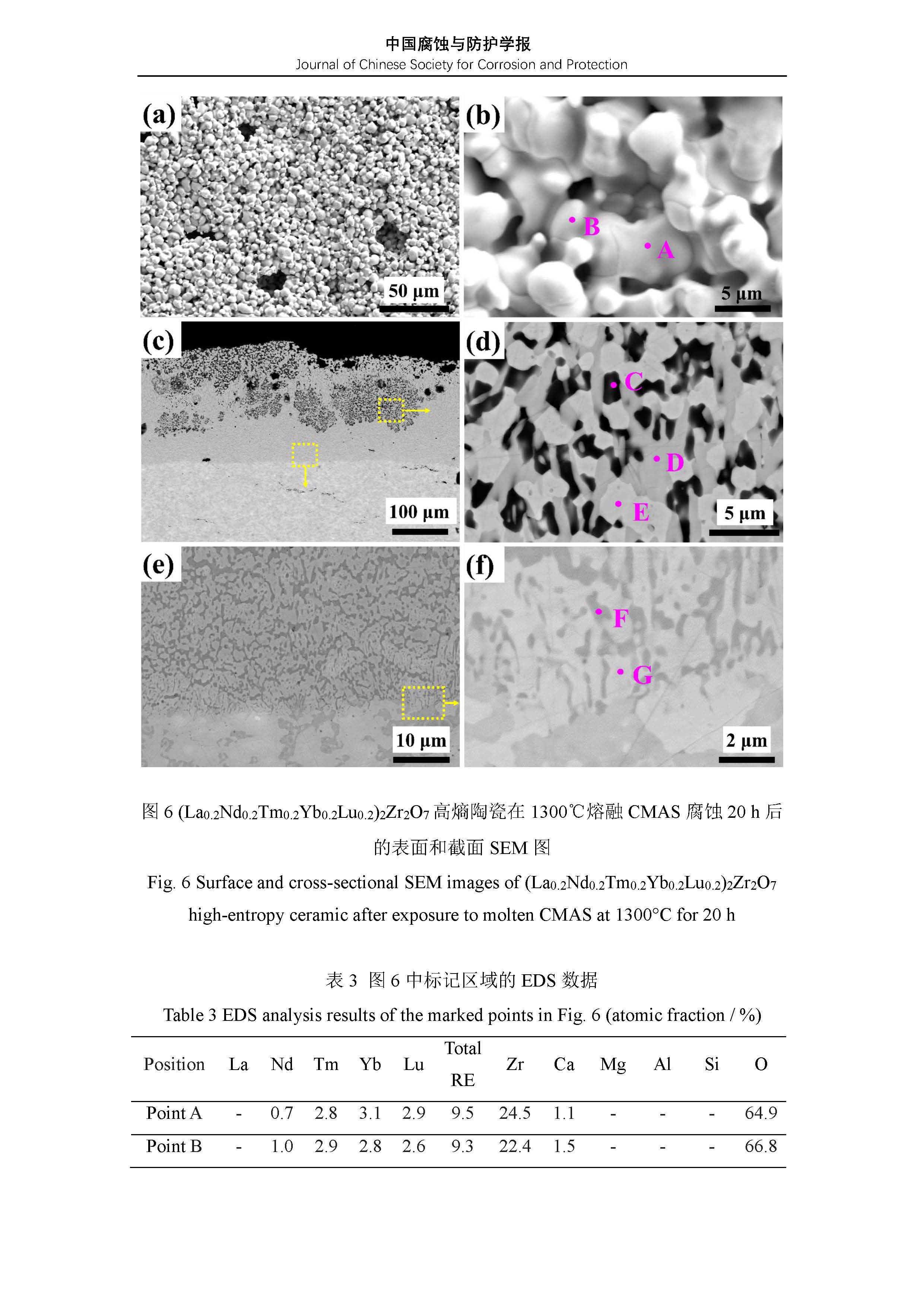 中国腐蚀与防护学报
Journal of Chinese Society for Corrosion and Protection

(a)
50 μm
(b)
B
A
5 μm
(c)
100 μm
(d)
C
D
E
5 μm
(e)
10 μm
(f)
F
G
2 μm

图 6 $(La_{0.2}Nd_{0.2}Tm_{0.2}Yb_{0.2}Lu_{0.2})_2Zr_2O_7$ 高熵陶瓷在 1300℃熔融 CMAS 腐蚀 20 h 后的表面和截面 SEM 图

Fig. 6 Surface and cross-sectional SEM images of $(La_{0.2}Nd_{0.2}Tm_{0.2}Yb_{0.2}Lu_{0.2})_2Zr_2O_7$ high-entropy ceramic after exposure to molten CMAS at 1300°C for 20 h

表 3 图 6 中标记区域的 EDS 数据

Table 3 EDS analysis results of the marked points in Fig. 6 (atomic fraction / %)

| Position | La | Nd | Tm | Yb | Lu | Total RE | Zr | Ca | Mg | Al | Si | O |
|---|---|---|---|---|---|---|---|---|---|---|---|---|
| Point A | - | 0.7 | 2.8 | 3.1 | 2.9 | 9.5 | 24.5 | 1.1 | - | - | - | 64.9 |
| Point B | - | 1.0 | 2.9 | 2.8 | 2.6 | 9.3 | 22.4 | 1.5 | - | - | - | 66.8 |